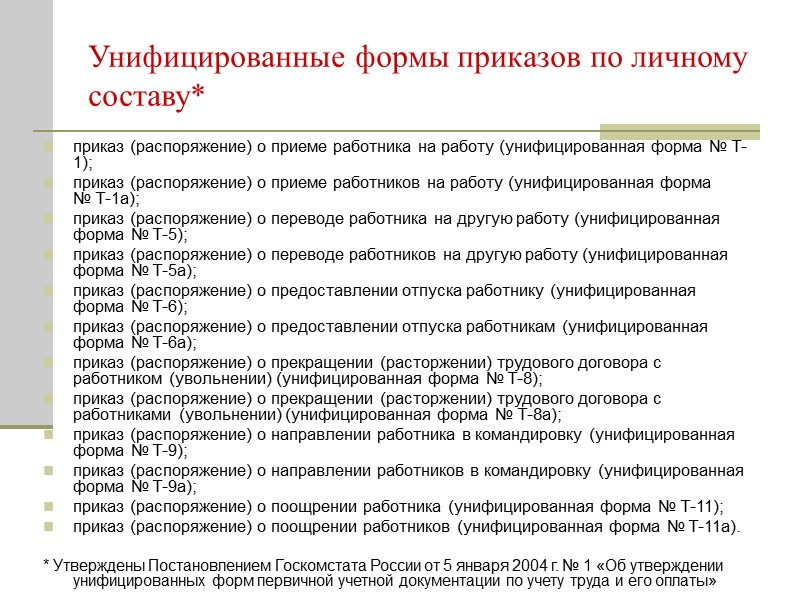 Унифицированные формы приказов по личному составу*

приказ (распоряжение) о приеме работника на работу (унифицированная форма № Т-1);
приказ (распоряжение) о приеме работников на работу (унифицированная форма № Т-1а);
приказ (распоряжение) о переводе работника на другую работу (унифицированная форма № Т-5);
приказ (распоряжение) о переводе работников на другую работу (унифицированная форма № Т-5а);
приказ (распоряжение) о предоставлении отпуска работнику (унифицированная форма № Т-6);
приказ (распоряжение) о предоставлении отпуска работникам (унифицированная форма № Т-6а);
приказ (распоряжение) о прекращении (расторжении) трудового договора с работником (увольнении) (унифицированная форма № Т-8);
приказ (распоряжение) о прекращении (расторжении) трудового договора с работниками (увольнении) (унифицированная форма № Т-8а);
приказ (распоряжение) о направлении работника в командировку (унифицированная форма № Т-9);
приказ (распоряжение) о направлении работников в командировку (унифицированная форма № Т-9а);
приказ (распоряжение) о поощрении работника (унифицированная форма № Т-11);
приказ (распоряжение) о поощрении работников (унифицированная форма № Т-11а).

* Утверждены Постановлением Госкомстата России от 5 января 2004 г. № 1 «Об утверждении унифицированных форм первичной учетной документации по учету труда и его оплаты»